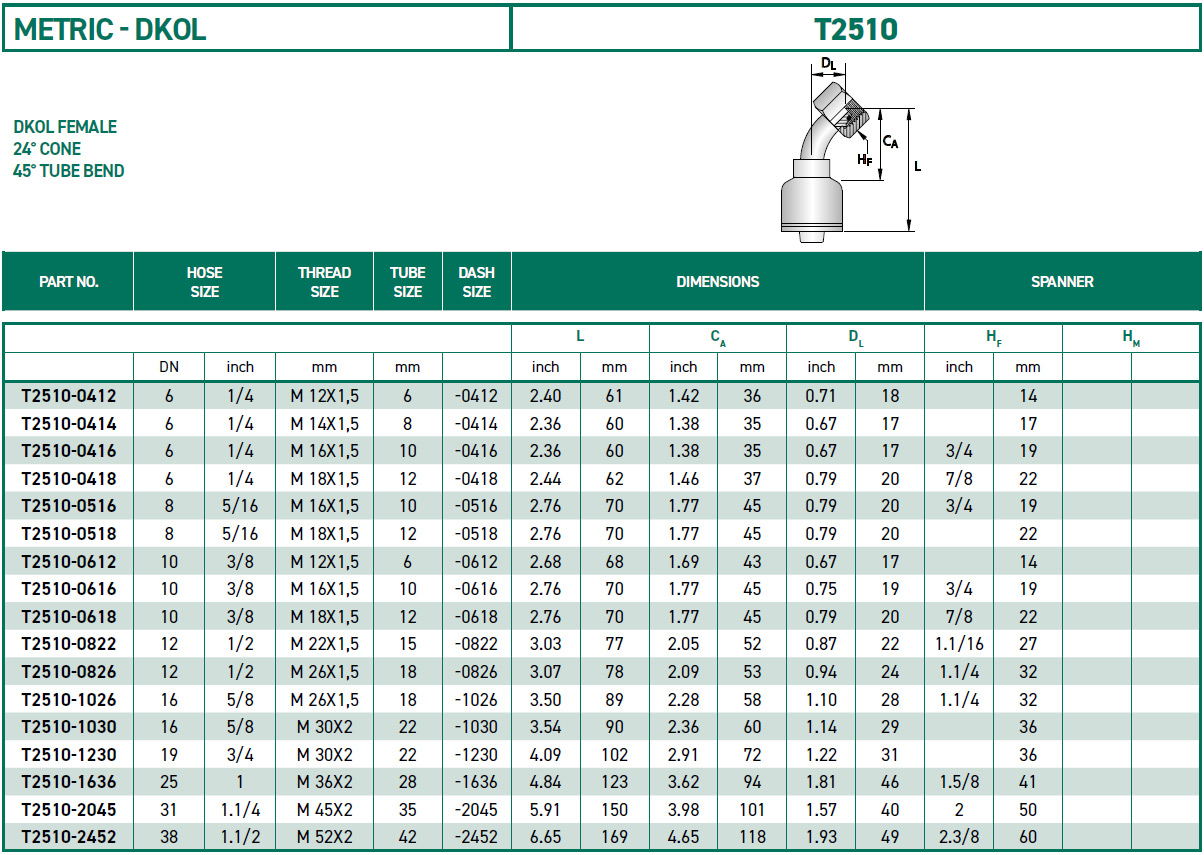 METRIC - DKOL

T2510

DKOL FEMALE
24° CONE
45° TUBE BEND

$D_L$
$C_A$
$H_F$
L

| PART NO. | HOSE SIZE | | THREAD SIZE | TUBE SIZE | DASH SIZE | DIMENSIONS | | | | | | SPANNER | | | |
|---|---|---|---|---|---|---|---|---|---|---|---|---|---|---|---|
| | | | | | | L | | $C_A$ | | $D_L$ | | $H_F$ | | $H_M$ | |
| | DN | inch | mm | mm | | inch | mm | inch | mm | inch | mm | inch | mm | | |
| T2510-0412 | 6 | 1/4 | M 12X1,5 | 6 | -0412 | 2.40 | 61 | 1.42 | 36 | 0.71 | 18 | | 14 | | |
| T2510-0414 | 6 | 1/4 | M 14X1,5 | 8 | -0414 | 2.36 | 60 | 1.38 | 35 | 0.67 | 17 | | 17 | | |
| T2510-0416 | 6 | 1/4 | M 16X1,5 | 10 | -0416 | 2.36 | 60 | 1.38 | 35 | 0.67 | 17 | 3/4 | 19 | | |
| T2510-0418 | 6 | 1/4 | M 18X1,5 | 12 | -0418 | 2.44 | 62 | 1.46 | 37 | 0.79 | 20 | 7/8 | 22 | | |
| T2510-0516 | 8 | 5/16 | M 16X1,5 | 10 | -0516 | 2.76 | 70 | 1.77 | 45 | 0.79 | 20 | 3/4 | 19 | | |
| T2510-0518 | 8 | 5/16 | M 18X1,5 | 12 | -0518 | 2.76 | 70 | 1.77 | 45 | 0.79 | 20 | | 22 | | |
| T2510-0612 | 10 | 3/8 | M 12X1,5 | 6 | -0612 | 2.68 | 68 | 1.69 | 43 | 0.67 | 17 | | 14 | | |
| T2510-0616 | 10 | 3/8 | M 16X1,5 | 10 | -0616 | 2.76 | 70 | 1.77 | 45 | 0.75 | 19 | 3/4 | 19 | | |
| T2510-0618 | 10 | 3/8 | M 18X1,5 | 12 | -0618 | 2.76 | 70 | 1.77 | 45 | 0.79 | 20 | 7/8 | 22 | | |
| T2510-0822 | 12 | 1/2 | M 22X1,5 | 15 | -0822 | 3.03 | 77 | 2.05 | 52 | 0.87 | 22 | 1.1/16 | 27 | | |
| T2510-0826 | 12 | 1/2 | M 26X1,5 | 18 | -0826 | 3.07 | 78 | 2.09 | 53 | 0.94 | 24 | 1.1/4 | 32 | | |
| T2510-1026 | 16 | 5/8 | M 26X1,5 | 18 | -1026 | 3.50 | 89 | 2.28 | 58 | 1.10 | 28 | 1.1/4 | 32 | | |
| T2510-1030 | 16 | 5/8 | M 30X2 | 22 | -1030 | 3.54 | 90 | 2.36 | 60 | 1.14 | 29 | | 36 | | |
| T2510-1230 | 19 | 3/4 | M 30X2 | 22 | -1230 | 4.09 | 102 | 2.91 | 72 | 1.22 | 31 | | 36 | | |
| T2510-1636 | 25 | 1 | M 36X2 | 28 | -1636 | 4.84 | 123 | 3.62 | 94 | 1.81 | 46 | 1.5/8 | 41 | | |
| T2510-2045 | 31 | 1.1/4 | M 45X2 | 35 | -2045 | 5.91 | 150 | 3.98 | 101 | 1.57 | 40 | 2 | 50 | | |
| T2510-2452 | 38 | 1.1/2 | M 52X2 | 42 | -2452 | 6.65 | 169 | 4.65 | 118 | 1.93 | 49 | 2.3/8 | 60 | | |